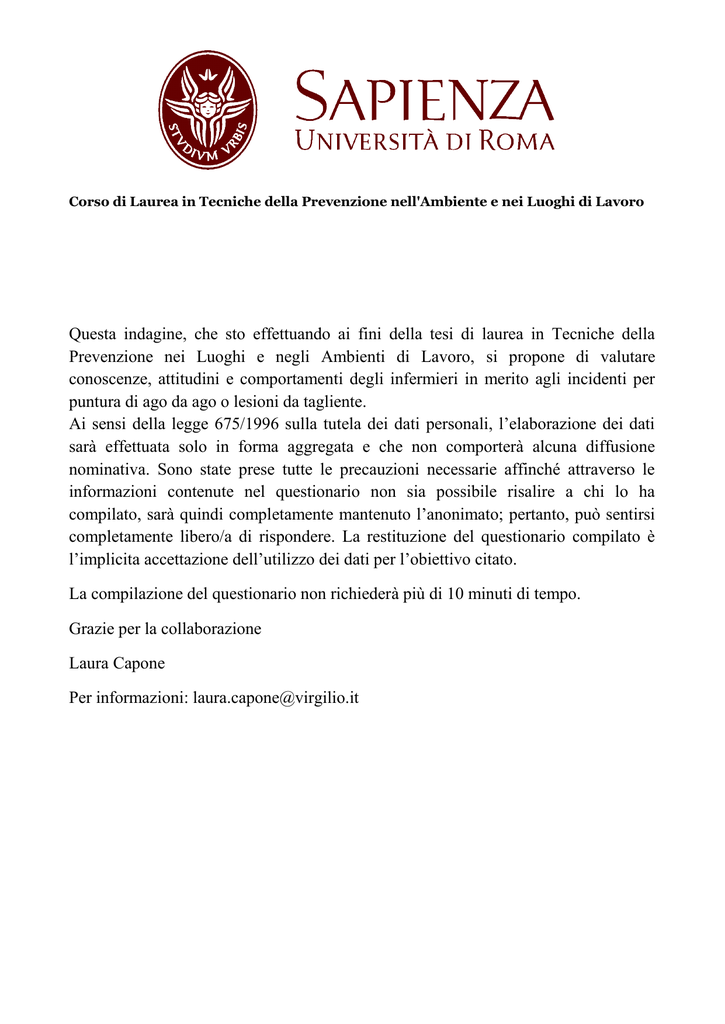 STVDIVM VRBIS

SAPIENZA
UNIVERSITÀ DI ROMA

Corso di Laurea in Tecniche della Prevenzione nell'Ambiente e nei Luoghi di Lavoro

Questa indagine, che sto effettuando ai fini della tesi di laurea in Tecniche della Prevenzione nei Luoghi e negli Ambienti di Lavoro, si propone di valutare conoscenze, attitudini e comportamenti degli infermieri in merito agli incidenti per puntura di ago da ago o lesioni da tagliente.
Ai sensi della legge 675/1996 sulla tutela dei dati personali, l'elaborazione dei dati sarà effettuata solo in forma aggregata e che non comporterà alcuna diffusione nominativa. Sono state prese tutte le precauzioni necessarie affinché attraverso le informazioni contenute nel questionario non sia possibile risalire a chi lo ha compilato, sarà quindi completamente mantenuto l'anonimato; pertanto, può sentirsi completamente libero/a di rispondere. La restituzione del questionario compilato è l'implicita accettazione dell'utilizzo dei dati per l'obiettivo citato.

La compilazione del questionario non richiederà più di 10 minuti di tempo.

Grazie per la collaborazione

Laura Capone

Per informazioni: laura.capone@virgilio.it